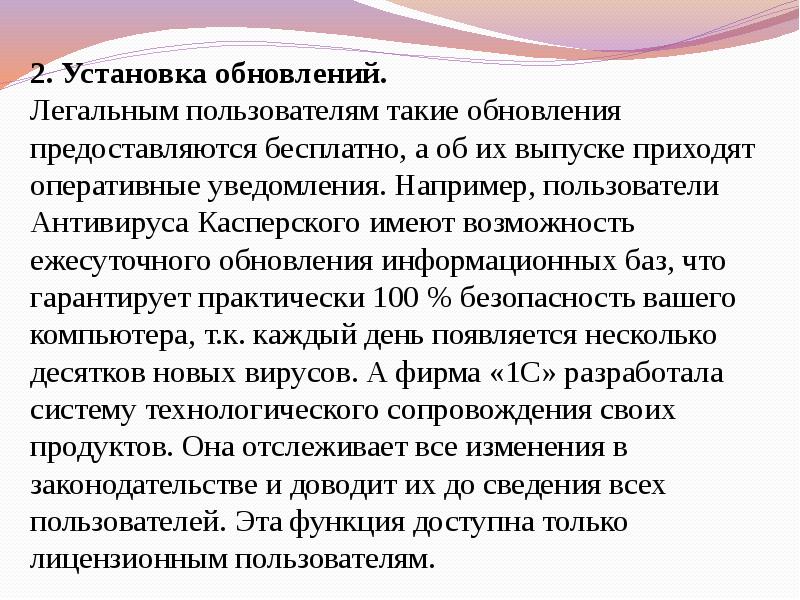 2. Установка обновлений.
Легальным пользователям такие обновления предоставляются бесплатно, а об их выпуске приходят оперативные уведомления. Например, пользователи Антивируса Касперского имеют возможность ежесуточного обновления информационных баз, что гарантирует практически 100 % безопасность вашего компьютера, т.к. каждый день появляется несколько десятков новых вирусов. А фирма «1С» разработала систему технологического сопровождения своих продуктов. Она отслеживает все изменения в законодательстве и доводит их до сведения всех пользователей. Эта функция доступна только лицензионным пользователям.